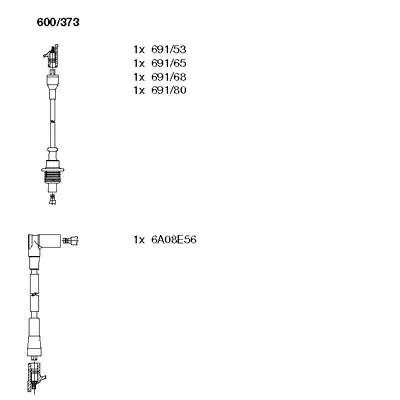 600/373

1x 691/53
1x 691/65
1x 691/68
1x 691/80

1x 6A08E56